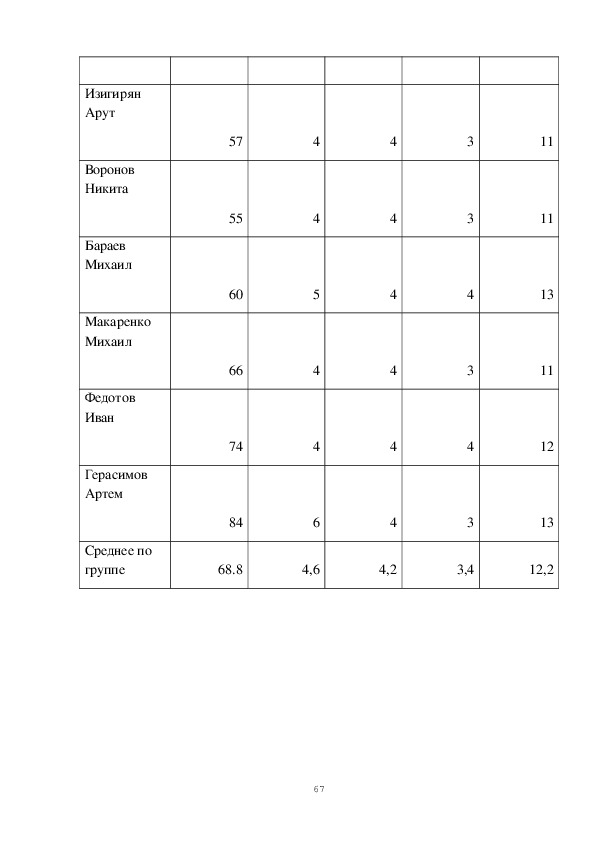 | | | | | | |
|---|---|---|---|---|---|
| Изигирян Арут | 57 | 4 | 4 | 3 | 11 |
| Воронов Никита | 55 | 4 | 4 | 3 | 11 |
| Бараев Михаил | 60 | 5 | 4 | 4 | 13 |
| Макаренко Михаил | 66 | 4 | 4 | 3 | 11 |
| Федотов Иван | 74 | 4 | 4 | 4 | 12 |
| Герасимов Артем | 84 | 6 | 4 | 3 | 13 |
| Среднее по группе | 68.8 | 4,6 | 4,2 | 3,4 | 12,2 |

67